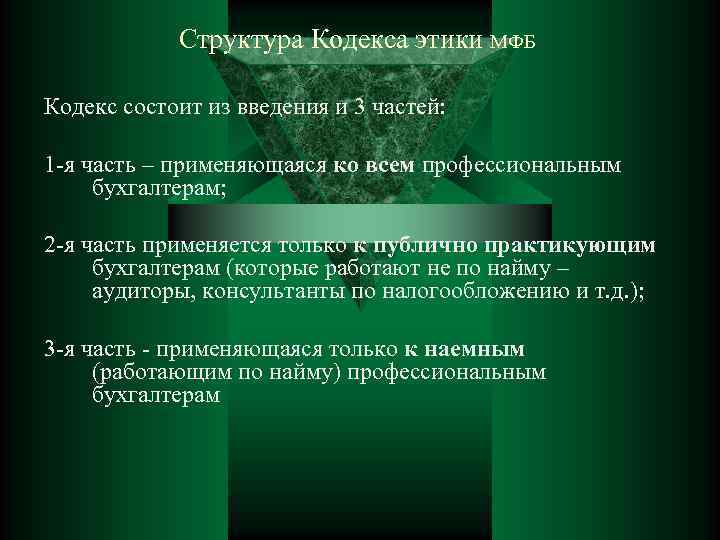 Структура Кодекса этики МФБ

Кодекс состоит из введения и 3 частей:

1-я часть – применяющаяся ко всем профессиональным бухгалтерам;

2-я часть применяется только к публично практикующим бухгалтерам (которые работают не по найму – аудиторы, консультанты по налогообложению и т.д.);

3-я часть - применяющаяся только к наемным (работающим по найму) профессиональным бухгалтерам